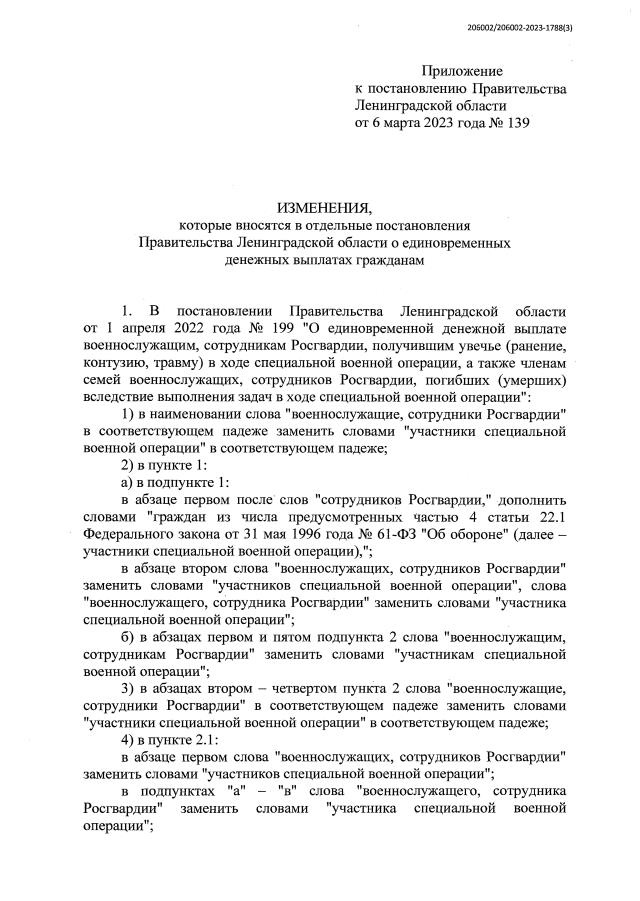 206002/206002-2023-1788(3)

Приложение
к постановлению Правительства
Ленинградской области
от 6 марта 2023 года № 139

ИЗМЕНЕНИЯ,
которые вносятся в отдельные постановления
Правительства Ленинградской области о единовременных
денежных выплатах гражданам

1. В постановлении Правительства Ленинградской области от 1 апреля 2022 года № 199 "О единовременной денежной выплате военнослужащим, сотрудникам Росгвардии, получившим увечье (ранение, контузию, травму) в ходе специальной военной операции, а также членам семей военнослужащих, сотрудников Росгвардии, погибших (умерших) вследствие выполнения задач в ходе специальной военной операции":

1) в наименовании слова "военнослужащие, сотрудники Росгвардии" в соответствующем падеже заменить словами "участники специальной военной операции" в соответствующем падеже;

2) в пункте 1:

а) в подпункте 1:

в абзаце первом после слов "сотрудников Росгвардии," дополнить словами "граждан из числа предусмотренных частью 4 статьи 22.1 Федерального закона от 31 мая 1996 года № 61-ФЗ "Об обороне" (далее – участники специальной военной операции),";

в абзаце втором слова "военнослужащих, сотрудников Росгвардии" заменить словами "участников специальной военной операции", слова "военнослужащего, сотрудника Росгвардии" заменить словами "участника специальной военной операции";

б) в абзацах первом и пятом подпункта 2 слова "военнослужащим, сотрудникам Росгвардии" заменить словами "участникам специальной военной операции";

3) в абзацах втором – четвертом пункта 2 слова "военнослужащие, сотрудники Росгвардии" в соответствующем падеже заменить словами "участники специальной военной операции" в соответствующем падеже;

4) в пункте 2.1:

в абзаце первом слова "военнослужащих, сотрудников Росгвардии" заменить словами "участников специальной военной операции";

в подпунктах "а" – "в" слова "военнослужащего, сотрудника Росгвардии" заменить словами "участника специальной военной операции";